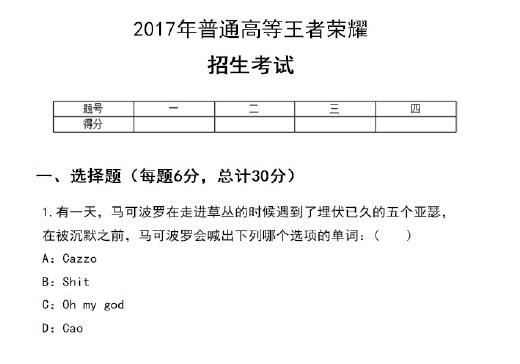 2017年普通高等王者荣耀

招生考试

| 题号 | 一 | 二 | 三 | 四 |
|---|---|---|---|---|
| 得分 | | | | |

一、选择题（每题6分，总计30分）

1.有一天，马可波罗在走进草丛的时候遇到了埋伏已久的五个亚瑟，在被沉默之前，马可波罗会喊出下列哪个选项的单词：（　　）

A：Cazzo

B：Shit

C：Oh my god

D：Cao